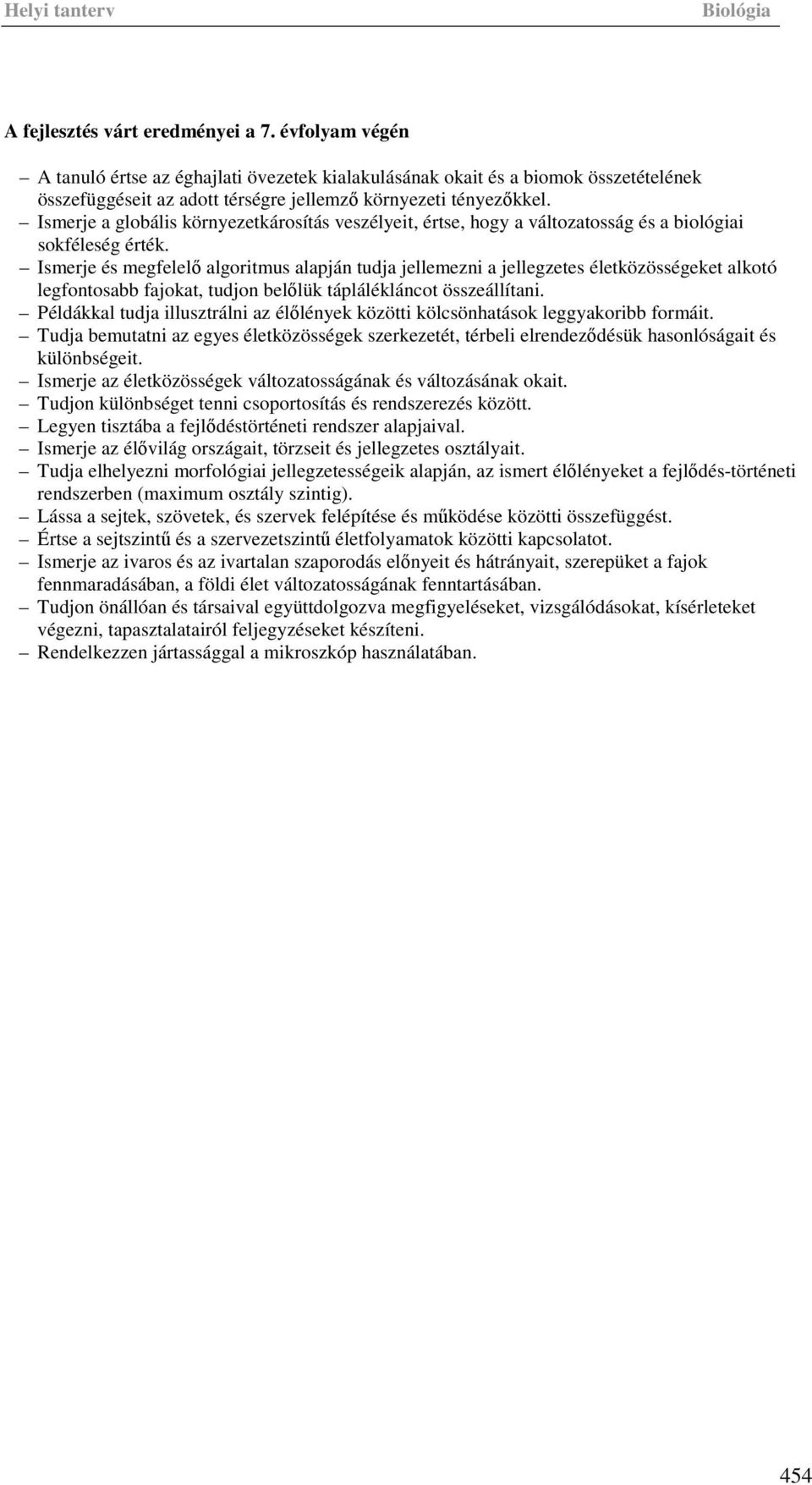 Helyi tanterv Biológia

A fejlesztés várt eredményei a 7. évfolyam végén

– A tanuló értse az éghajlati övezetek kialakulásának okait és a biomok összetételének összefüggéseit az adott térségre jellemző környezeti tényezőkkel.
– Ismerje a globális környezetkárosítás veszélyeit, értse, hogy a változatosság és a biológiai sokféleség érték.
– Ismerje és megfelelő algoritmus alapján tudja jellemezni a jellegzetes életközösségeket alkotó legfontosabb fajokat, tudjon belőlük táplálékláncot összeállítani.
– Példákkal tudja illusztrálni az élőlények közötti kölcsönhatások leggyakoribb formáit.
– Tudja bemutatni az egyes életközösségek szerkezetét, térbeli elrendeződésük hasonlóságait és különbségeit.
– Ismerje az életközösségek változatosságának és változásának okait.
– Tudjon különbséget tenni csoportosítás és rendszerezés között.
– Legyen tisztába a fejlődéstörténeti rendszer alapjaival.
– Ismerje az élővilág országait, törzseit és jellegzetes osztályait.
– Tudja elhelyezni morfológiai jellegzetességeik alapján, az ismert élőlényeket a fejlődés-történeti rendszerben (maximum osztály szintig).
– Lássa a sejtek, szövetek, és szervek felépítése és működése közötti összefüggést.
– Értse a sejtszintű és a szervezetszintű életfolyamatok közötti kapcsolatot.
– Ismerje az ivaros és az ivartalan szaporodás előnyeit és hátrányait, szerepüket a fajok fennmaradásában, a földi élet változatosságának fenntartásában.
– Tudjon önállóan és társaival együttdolgozva megfigyeléseket, vizsgálódásokat, kísérleteket végezni, tapasztalatairól feljegyzéseket készíteni.
– Rendelkezzen jártassággal a mikroszkóp használatában.

454